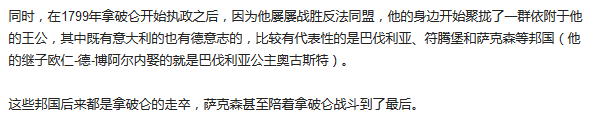 同时，在1799年拿破仑开始执政之后，因为他屡屡战胜反法同盟，他的身边开始聚拢了一群依附于他的王公，其中既有意大利的也有德意志的，比较有代表性的是巴伐利亚、符腾堡和萨克森等邦国（他的继子欧仁-德-博阿尔内娶的就是巴伐利亚公主奥古斯特）。

这些邦国后来都是拿破仑的走卒，萨克森甚至陪着拿破仑战斗到了最后。